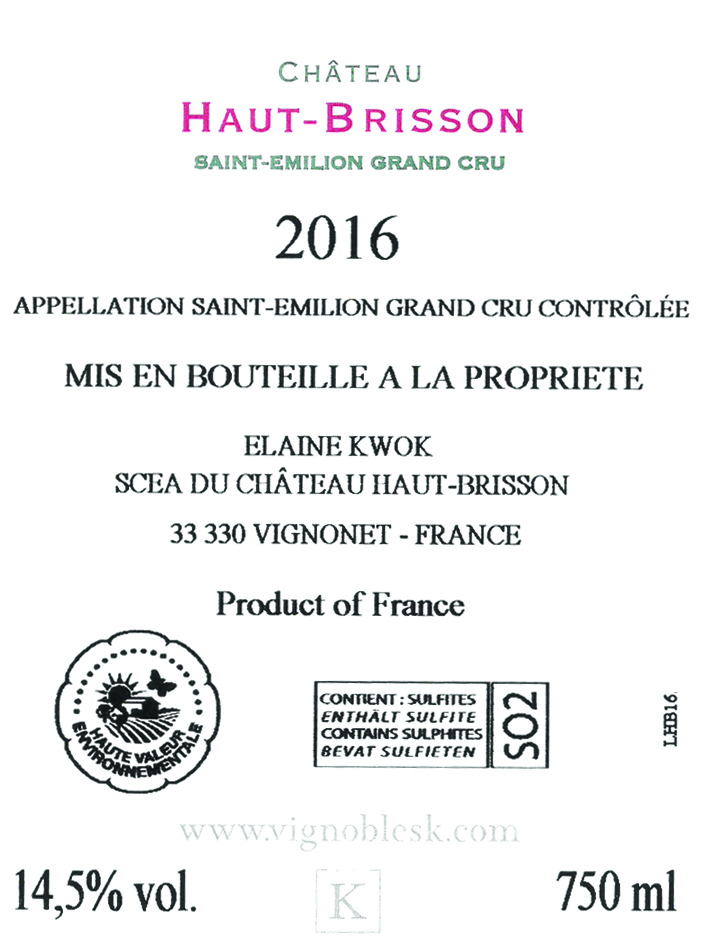 CHÂTEAU
HAUT-BRISSON
SAINT-EMILION GRAND CRU

2016

APPELLATION SAINT-EMILION GRAND CRU CONTRÔLÉE

MIS EN BOUTEILLE A LA PROPRIETE

ELAINE KWOK
SCEA DU CHÂTEAU HAUT-BRISSON
33 330 VIGNONET - FRANCE

Product of France

HAUTE VALEUR ENVIRONNEMENTALE

CONTIENT : SULFITES
ENTHÄLT SULFITE
CONTAINS SULPHITES
BEVAT SULFIETEN
SO2

LHB16

www.vignoblesk.com

14,5% vol.
K
750 ml